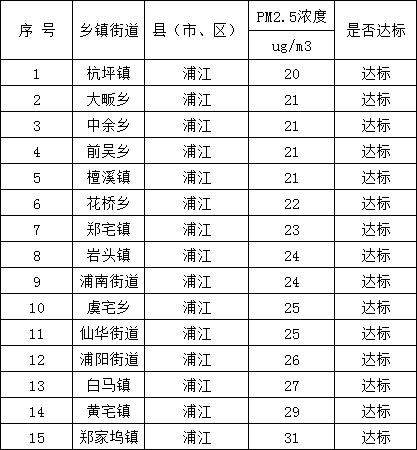 | 序 号 | 乡镇街道 | 县（市、区） | PM2.5浓度 ug/m3 | 是否达标 |
|---|---|---|---|---|
| 1 | 杭坪镇 | 浦江 | 20 | 达标 |
| 2 | 大畈乡 | 浦江 | 21 | 达标 |
| 3 | 中余乡 | 浦江 | 21 | 达标 |
| 4 | 前吴乡 | 浦江 | 21 | 达标 |
| 5 | 檀溪镇 | 浦江 | 21 | 达标 |
| 6 | 花桥乡 | 浦江 | 22 | 达标 |
| 7 | 郑宅镇 | 浦江 | 23 | 达标 |
| 8 | 岩头镇 | 浦江 | 24 | 达标 |
| 9 | 浦南街道 | 浦江 | 24 | 达标 |
| 10 | 虞宅乡 | 浦江 | 25 | 达标 |
| 11 | 仙华街道 | 浦江 | 25 | 达标 |
| 12 | 浦阳街道 | 浦江 | 26 | 达标 |
| 13 | 白马镇 | 浦江 | 27 | 达标 |
| 14 | 黄宅镇 | 浦江 | 29 | 达标 |
| 15 | 郑家坞镇 | 浦江 | 31 | 达标 |